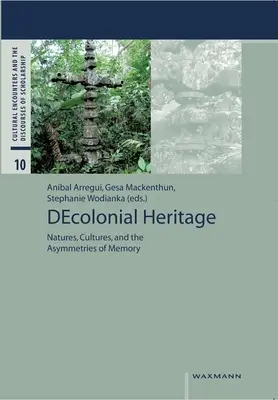 CULTURAL ENCOUNTERS AND THE DISCOURSES OF SCHOLARSHIP

10

Aníbal Arregui, Gesa Mackenthun, Stephanie Wodianka (eds.)

DEcolonial Heritage

Natures, Cultures, and the Asymmetries of Memory

WAXMANN